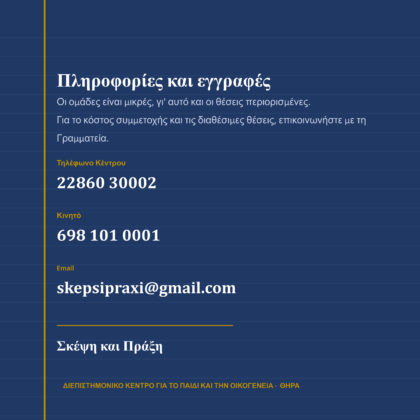 Πληροφορίες και εγγραφές

Οι ομάδες είναι μικρές, γι' αυτό και οι θέσεις περιορισμένες.

Για το κόστος συμμετοχής και τις διαθέσιμες θέσεις, επικοινωνήστε με τη Γραμματεία.

Τηλέφωνο Κέντρου

22860 30002

Κινητό

698 101 0001

Email

skepsipraxi@gmail.com

Σκέψη και Πράξη

ΔΙΕΠΙΣΤΗΜΟΝΙΚΟ ΚΕΝΤΡΟ ΓΙΑ ΤΟ ΠΑΙΔΙ ΚΑΙ ΤΗΝ ΟΙΚΟΓΕΝΕΙΑ - ΘΗΡΑ